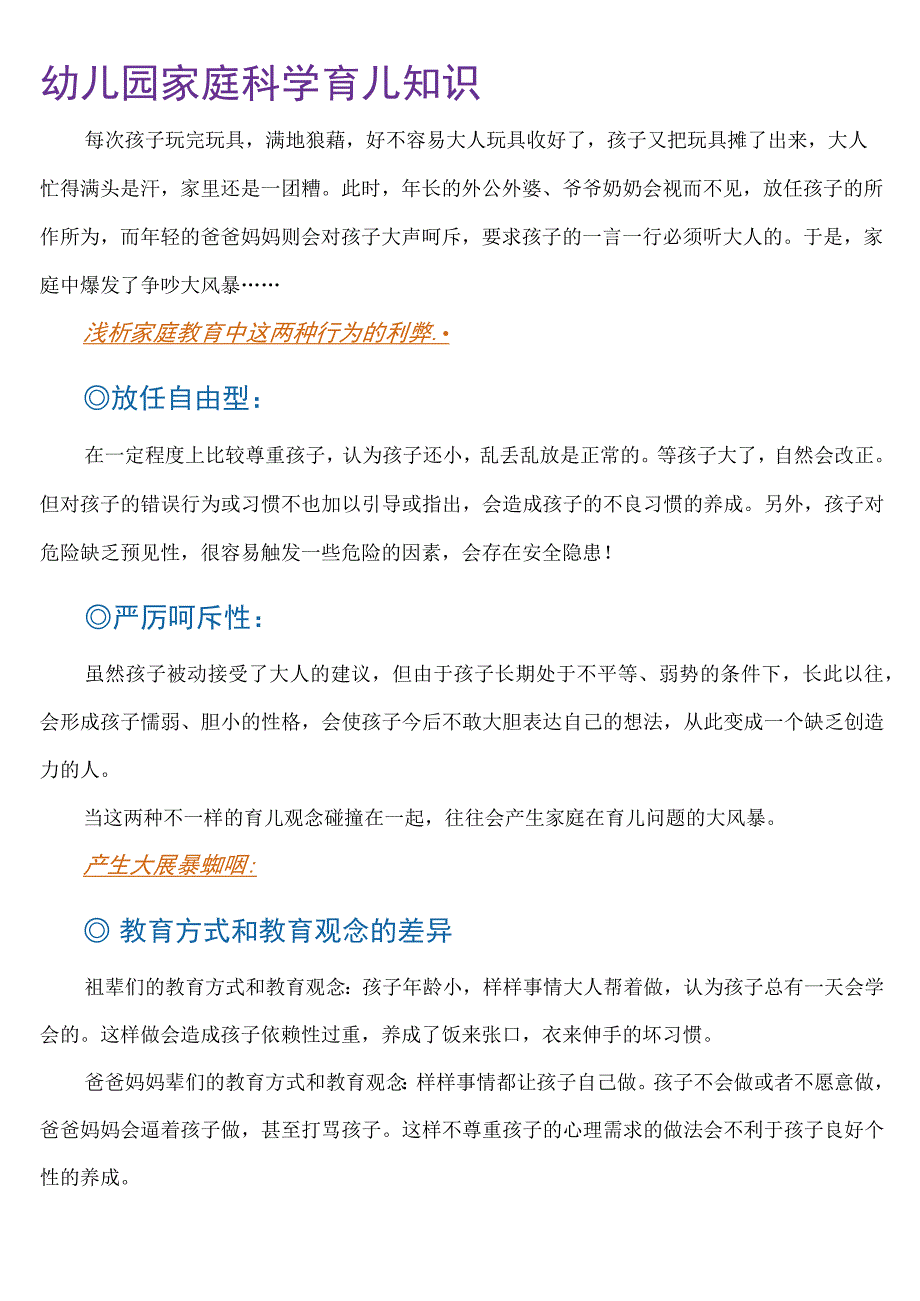 幼儿园家庭科学育儿知识

每次孩子玩完玩具，满地狼藉，好不容易大人玩具收好了，孩子又把玩具摊了出来，大人忙得满头是汗，家里还是一团糟。此时，年长的外公外婆、爷爷奶奶会视而不见，放任孩子的所作所为，而年轻的爸爸妈妈则会对孩子大声呵斥，要求孩子的一言一行必须听大人的。于是，家庭中爆发了争吵大风暴……

浅析家庭教育中这两种行为的利弊.•

◎放任自由型：

在一定程度上比较尊重孩子，认为孩子还小，乱丢乱放是正常的。等孩子大了，自然会改正。但对孩子的错误行为或习惯不也加以引导或指出，会造成孩子的不良习惯的养成。另外，孩子对危险缺乏预见性，很容易触发一些危险的因素，会存在安全隐患！

◎严厉呵斥性：

虽然孩子被动接受了大人的建议，但由于孩子长期处于不平等、弱势的条件下，长此以往，会形成孩子懦弱、胆小的性格，会使孩子今后不敢大胆表达自己的想法，从此变成一个缺乏创造力的人。

当这两种不一样的育儿观念碰撞在一起，往往会产生家庭在育儿问题的大风暴。

产生大展暴蜘咽:

◎ 教育方式和教育观念的差异

祖辈们的教育方式和教育观念：孩子年龄小，样样事情大人帮着做，认为孩子总有一天会学会的。这样做会造成孩子依赖性过重，养成了饭来张口，衣来伸手的坏习惯。

爸爸妈妈辈们的教育方式和教育观念：样样事情都让孩子自己做。孩子不会做或者不愿意做，爸爸妈妈会逼着孩子做，甚至打骂孩子。这样不尊重孩子的心理需求的做法会不利于孩子良好个性的养成。